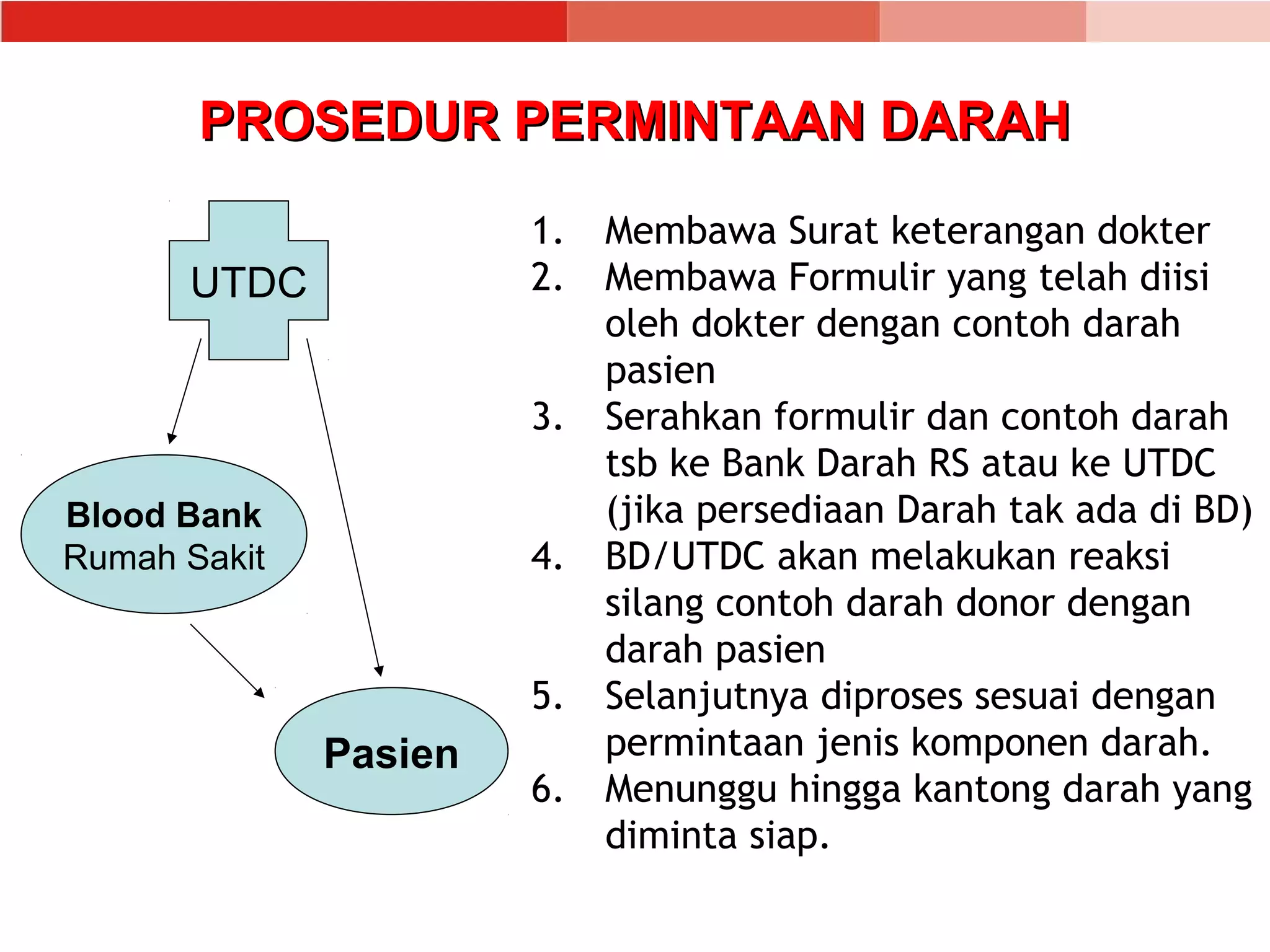 PROSEDUR PERMINTAAN DARAH

UTDC

Blood Bank
Rumah Sakit

Pasien

1. Membawa Surat keterangan dokter
2. Membawa Formulir yang telah diisi oleh dokter dengan contoh darah pasien
3. Serahkan formulir dan contoh darah tsb ke Bank Darah RS atau ke UTDC (jika persediaan Darah tak ada di BD)
4. BD/UTDC akan melakukan reaksi silang contoh darah donor dengan darah pasien
5. Selanjutnya diproses sesuai dengan permintaan jenis komponen darah.
6. Menunggu hingga kantong darah yang diminta siap.